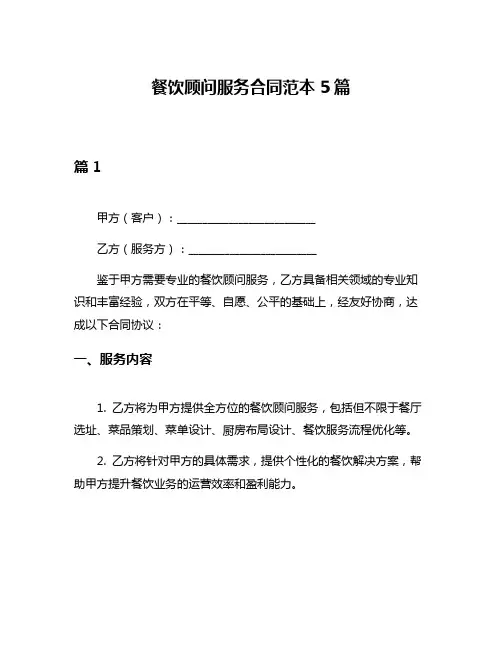 餐饮顾问服务合同范本 5 篇

篇 1

甲方（客户）：________________________

乙方（服务方）：______________________

鉴于甲方需要专业的餐饮顾问服务，乙方具备相关领域的专业知识和丰富经验，双方在平等、自愿、公平的基础上，经友好协商，达成以下合同协议：

一、服务内容

1. 乙方将为甲方提供全方位的餐饮顾问服务，包括但不限于餐厅选址、菜品策划、菜单设计、厨房布局设计、餐饮服务流程优化等。

2. 乙方将针对甲方的具体需求，提供个性化的餐饮解决方案，帮助甲方提升餐饮业务的运营效率和盈利能力。